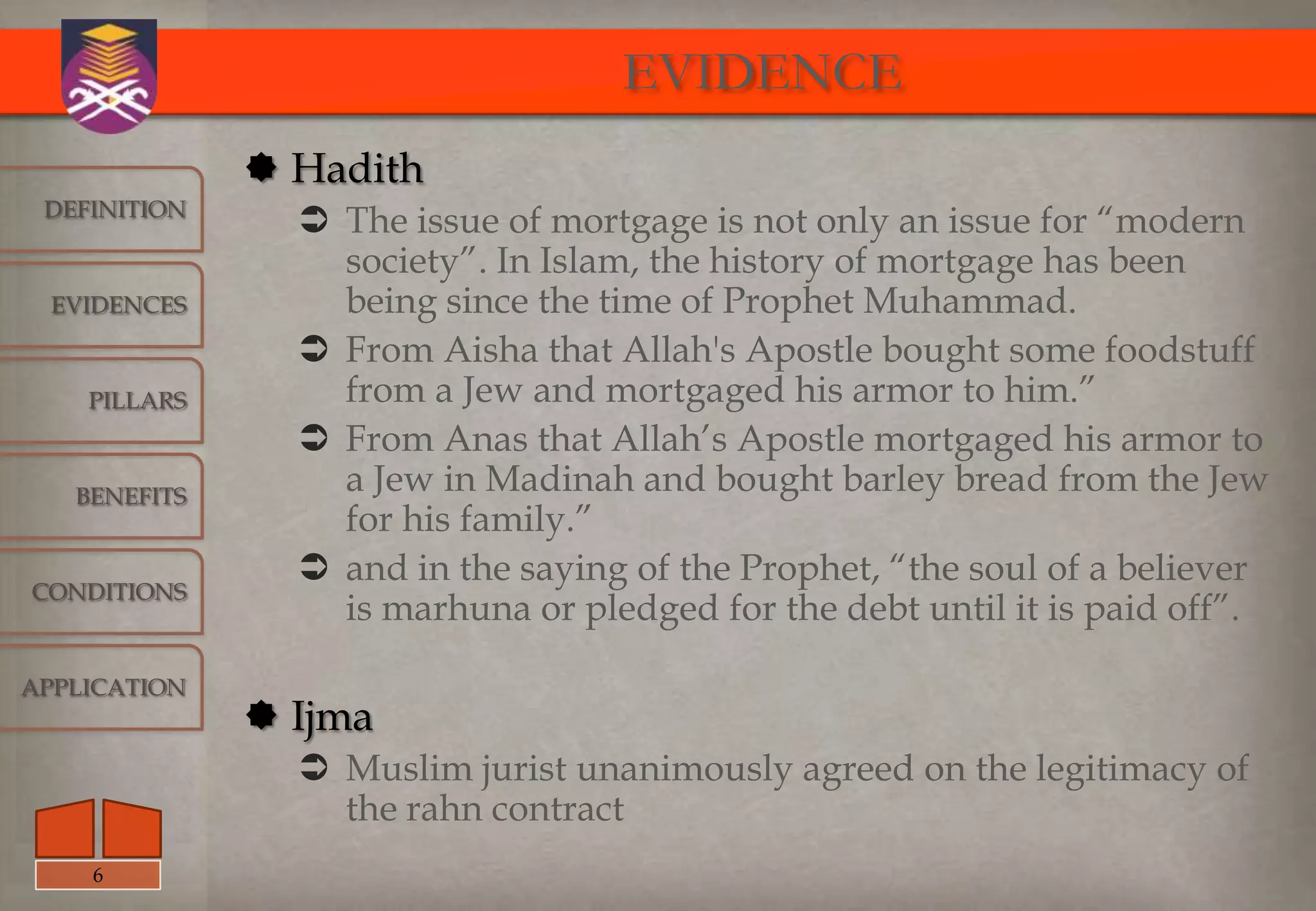 EVIDENCE

DEFINITION

EVIDENCES

PILLARS

BENEFITS

CONDITIONS

APPLICATION

Hadith

The issue of mortgage is not only an issue for “modern society”. In Islam, the history of mortgage has been being since the time of Prophet Muhammad.

From Aisha that Allah's Apostle bought some foodstuff from a Jew and mortgaged his armor to him.”

From Anas that Allah’s Apostle mortgaged his armor to a Jew in Madinah and bought barley bread from the Jew for his family.”

and in the saying of the Prophet, “the soul of a believer is marhuna or pledged for the debt until it is paid off”.

Ijma

Muslim jurist unanimously agreed on the legitimacy of the rahn contract

6